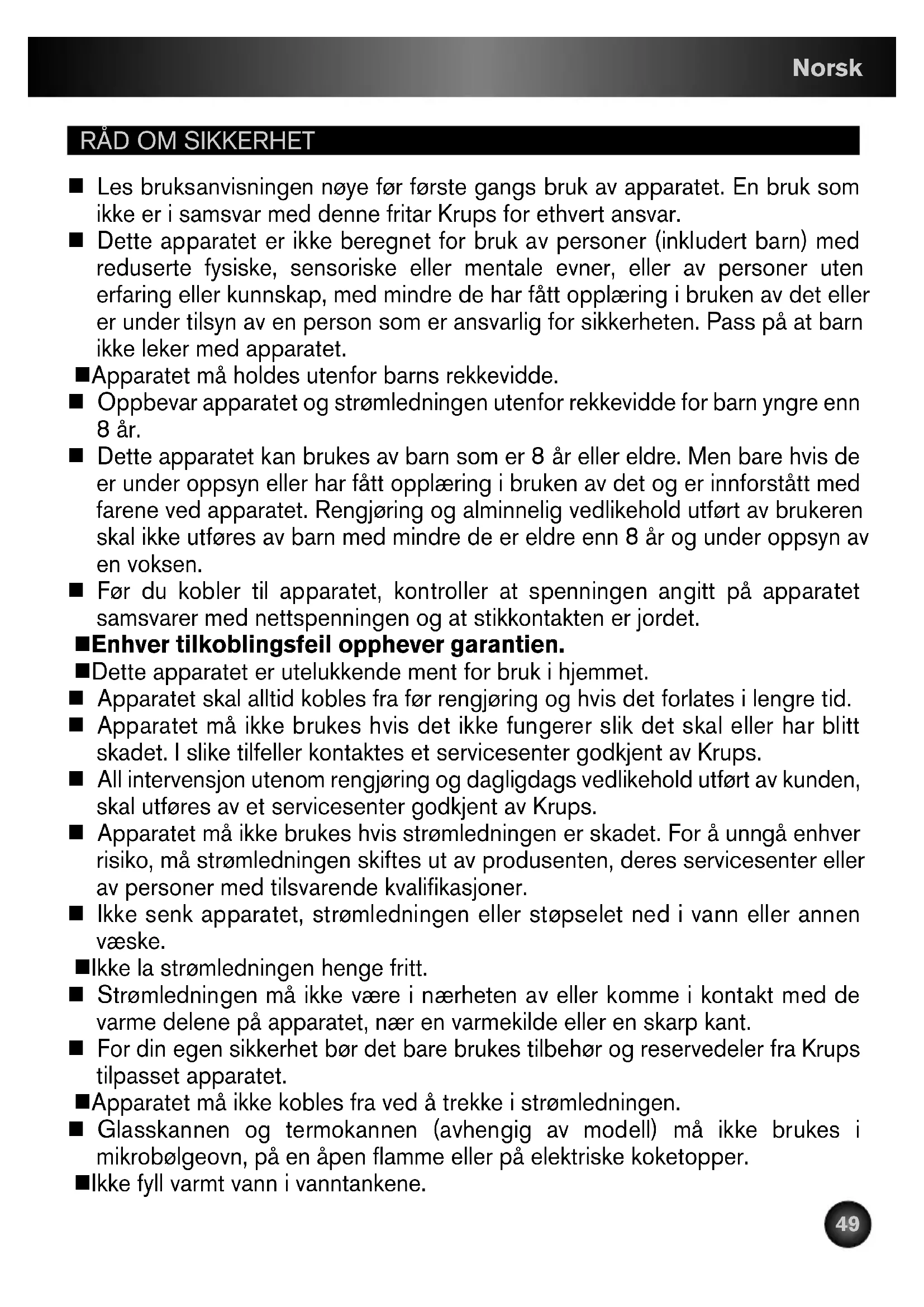 Norsk

RÅD OM SIKKERHET

■ Les bruksanvisningen nøye før første gangs bruk av apparatet. En bruk som ikke er i samsvar med denne fritar Krups for ethvert ansvar.
■ Dette apparatet er ikke beregnet for bruk av personer (inkludert barn) med reduserte fysiske, sensoriske eller mentale evner, eller av personer uten erfaring eller kunnskap, med mindre de har fått opplæring i bruken av det eller er under tilsyn av en person som er ansvarlig for sikkerheten. Pass på at barn ikke leker med apparatet.
■Apparatet må holdes utenfor barns rekkevidde.
■ Oppbevar apparatet og strømledningen utenfor rekkevidde for barn yngre enn 8 år.
■ Dette apparatet kan brukes av barn som er 8 år eller eldre. Men bare hvis de er under oppsyn eller har fått opplæring i bruken av det og er innforstått med farene ved apparatet. Rengjøring og alminnelig vedlikehold utført av brukeren skal ikke utføres av barn med mindre de er eldre enn 8 år og under oppsyn av en voksen.
■ Før du kobler til apparatet, kontroller at spenningen angitt på apparatet samsvarer med nettspenningen og at stikkontakten er jordet.
■Enhver tilkoblingsfeil opphever garantien.
■Dette apparatet er utelukkende ment for bruk i hjemmet.
■ Apparatet skal alltid kobles fra før rengjøring og hvis det forlates i lengre tid.
■ Apparatet må ikke brukes hvis det ikke fungerer slik det skal eller har blitt skadet. I slike tilfeller kontaktes et servicesenter godkjent av Krups.
■ All intervensjon utenom rengjøring og dagligdags vedlikehold utført av kunden, skal utføres av et servicesenter godkjent av Krups.
■ Apparatet må ikke brukes hvis strømledningen er skadet. For å unngå enhver risiko, må strømledningen skiftes ut av produsenten, deres servicesenter eller av personer med tilsvarende kvalifikasjoner.
■ Ikke senk apparatet, strømledningen eller støpselet ned i vann eller annen væske.
■Ikke la strømledningen henge fritt.
■ Strømledningen må ikke være i nærheten av eller komme i kontakt med de varme delene på apparatet, nær en varmekilde eller en skarp kant.
■ For din egen sikkerhet bør det bare brukes tilbehør og reservedeler fra Krups tilpasset apparatet.
■Apparatet må ikke kobles fra ved å trekke i strømledningen.
■ Glasskannen og termokannen (avhengig av modell) må ikke brukes i mikrobølgeovn, på en åpen flamme eller på elektriske koketopper.
■Ikke fyll varmt vann i vanntankene.

49